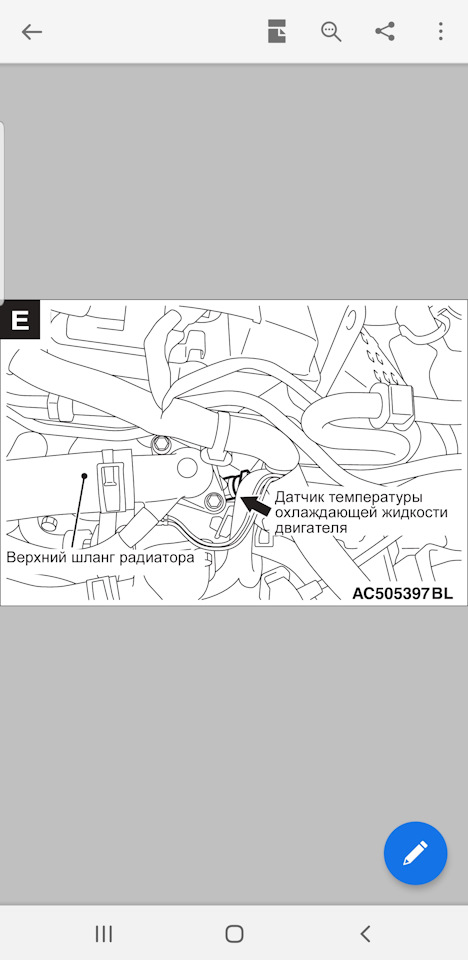 E

Датчик температуры охлаждающей жидкости двигателя

Верхний шланг радиатора

AC505397 BL